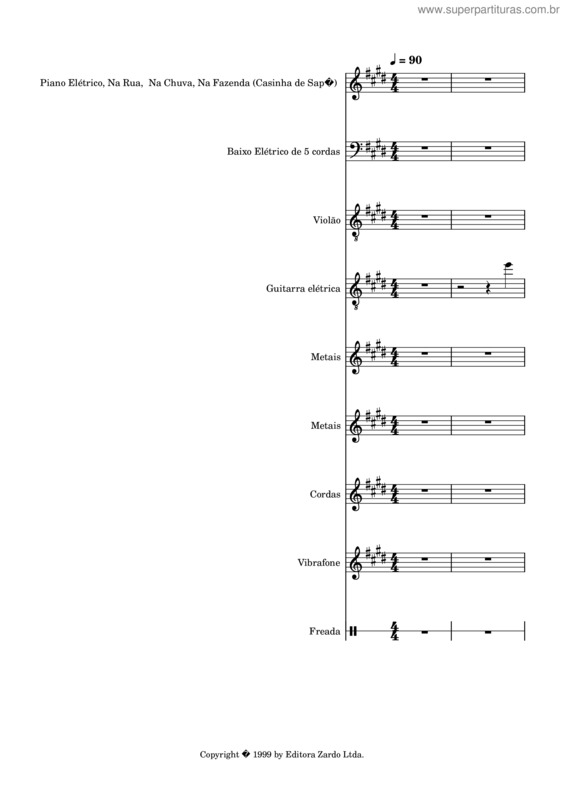 www.superpartituras.com.br

♩ = 90

Piano Elétrico, Na Rua, Na Chuva, Na Fazenda (Casinha de Sap�)

Baixo Elétrico de 5 cordas

Violão

Guitarra elétrica

Metais

Metais

Cordas

Vibrafone

Freada

Copyright � 1999 by Editora Zardo Ltda.